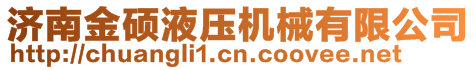 济南金硕液压机械有限公司
http://chuangli1.cn.coovee.net